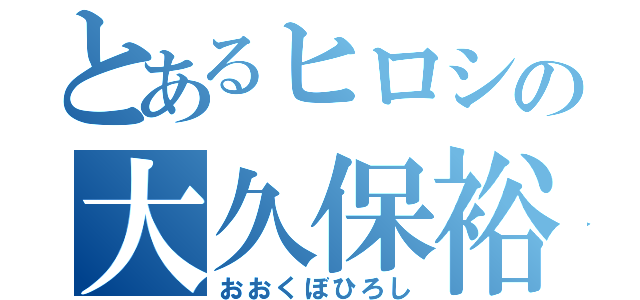 とあるヒロシの
大久保裕
おおくぼひろし